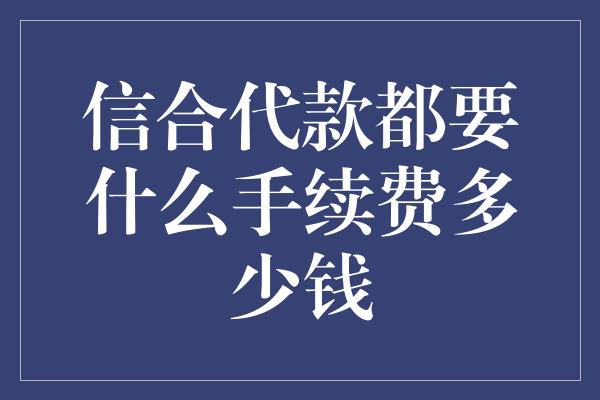 信合代款都要什么手续费多少钱